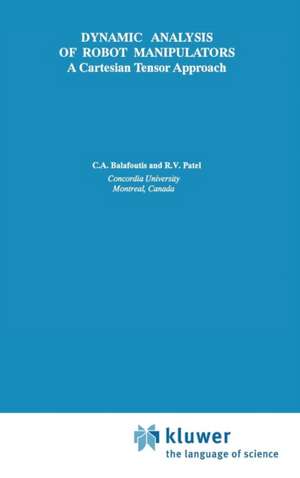 DYNAMIC ANALYSIS OF ROBOT MANIPULATORS
A Cartesian Tensor Approach

C.A. Balafoutis and R.V. Patel
Concordia University
Montreal, Canada

kluwer
the language of science